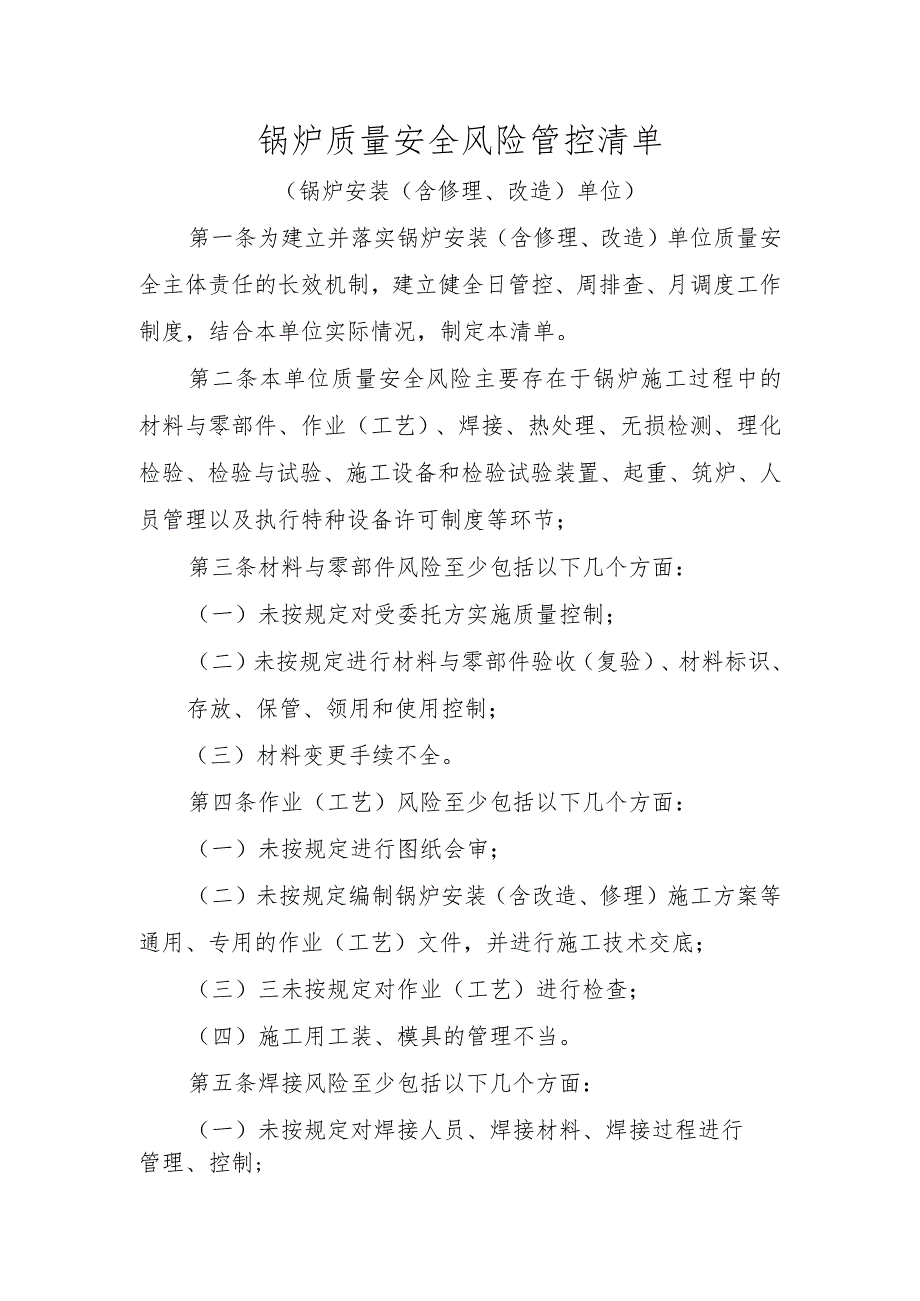 锅炉质量安全风险管控清单

（锅炉安装（含修理、改造）单位）

第一条为建立并落实锅炉安装（含修理、改造）单位质量安全主体责任的长效机制，建立健全日管控、周排查、月调度工作制度，结合本单位实际情况，制定本清单。

第二条本单位质量安全风险主要存在于锅炉施工过程中的材料与零部件、作业（工艺）、焊接、热处理、无损检测、理化检验、检验与试验、施工设备和检验试验装置、起重、筑炉、人员管理以及执行特种设备许可制度等环节；

第三条材料与零部件风险至少包括以下几个方面：

（一）未按规定对受委托方实施质量控制；

（二）未按规定进行材料与零部件验收（复验）、材料标识、存放、保管、领用和使用控制；

（三）材料变更手续不全。

第四条作业（工艺）风险至少包括以下几个方面：

（一）未按规定进行图纸会审；

（二）未按规定编制锅炉安装（含改造、修理）施工方案等通用、专用的作业（工艺）文件，并进行施工技术交底；

（三）三未按规定对作业（工艺）进行检查；

（四）施工用工装、模具的管理不当。

第五条焊接风险至少包括以下几个方面：

（一）未按规定对焊接人员、焊接材料、焊接过程进行管理、控制；